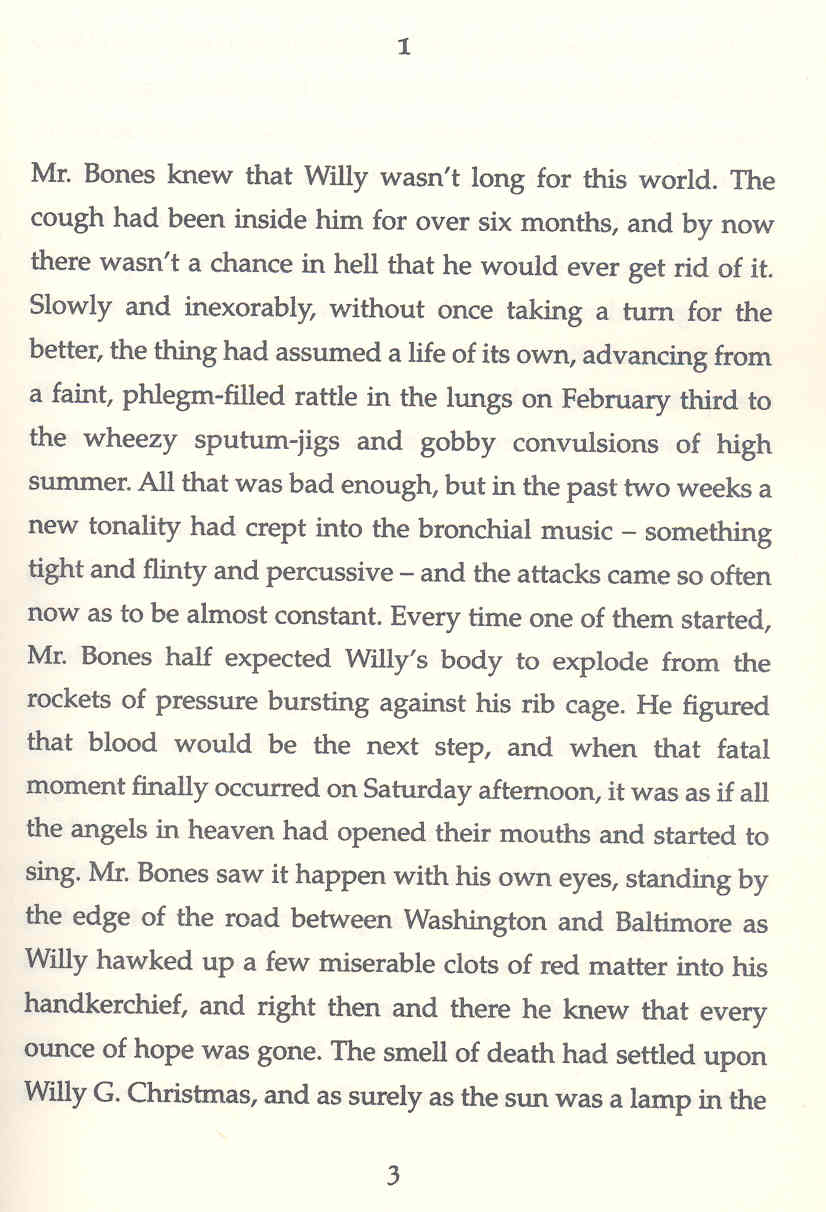 1

Mr. Bones knew that Willy wasn't long for this world. The cough had been inside him for over six months, and by now there wasn't a chance in hell that he would ever get rid of it. Slowly and inexorably, without once taking a turn for the better, the thing had assumed a life of its own, advancing from a faint, phlegm-filled rattle in the lungs on February third to the wheezy sputum-jigs and gobby convulsions of high summer. All that was bad enough, but in the past two weeks a new tonality had crept into the bronchial music – something tight and flinty and percussive – and the attacks came so often now as to be almost constant. Every time one of them started, Mr. Bones half expected Willy's body to explode from the rockets of pressure bursting against his rib cage. He figured that blood would be the next step, and when that fatal moment finally occurred on Saturday afternoon, it was as if all the angels in heaven had opened their mouths and started to sing. Mr. Bones saw it happen with his own eyes, standing by the edge of the road between Washington and Baltimore as Willy hawked up a few miserable clots of red matter into his handkerchief, and right then and there he knew that every ounce of hope was gone. The smell of death had settled upon Willy G. Christmas, and as surely as the sun was a lamp in the

3